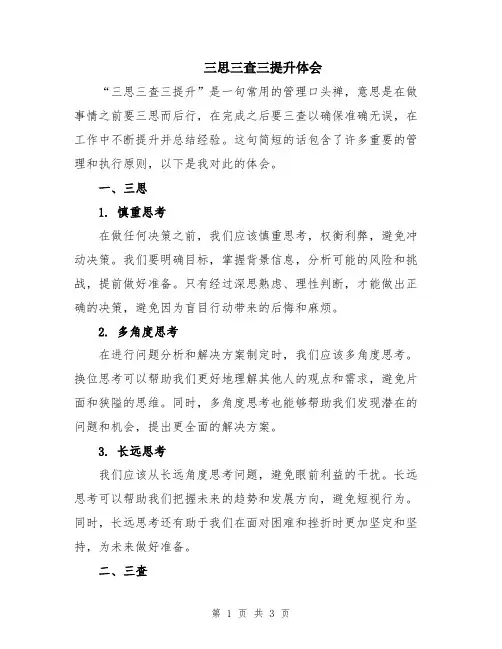 三思三查三提升体会

“三思三查三提升”是一句常用的管理口头禅，意思是在做事情之前要三思而后行，在完成之后要三查以确保准确无误，在工作中不断提升并总结经验。这句简短的话包含了许多重要的管理和执行原则，以下是我对此的体会。

一、三思

1. 慎重思考

在做任何决策之前，我们应该慎重思考，权衡利弊，避免冲动决策。我们要明确目标，掌握背景信息，分析可能的风险和挑战，提前做好准备。只有经过深思熟虑、理性判断，才能做出正确的决策，避免因为盲目行动带来的后悔和麻烦。

2. 多角度思考

在进行问题分析和解决方案制定时，我们应该多角度思考。换位思考可以帮助我们更好地理解其他人的观点和需求，避免片面和狭隘的思维。同时，多角度思考也能够帮助我们发现潜在的问题和机会，提出更全面的解决方案。

3. 长远思考

我们应该从长远角度思考问题，避免眼前利益的干扰。长远思考可以帮助我们把握未来的趋势和发展方向，避免短视行为。同时，长远思考还有助于我们在面对困难和挫折时更加坚定和坚持，为未来做好准备。

二、三查

第 1 页 共 3 页